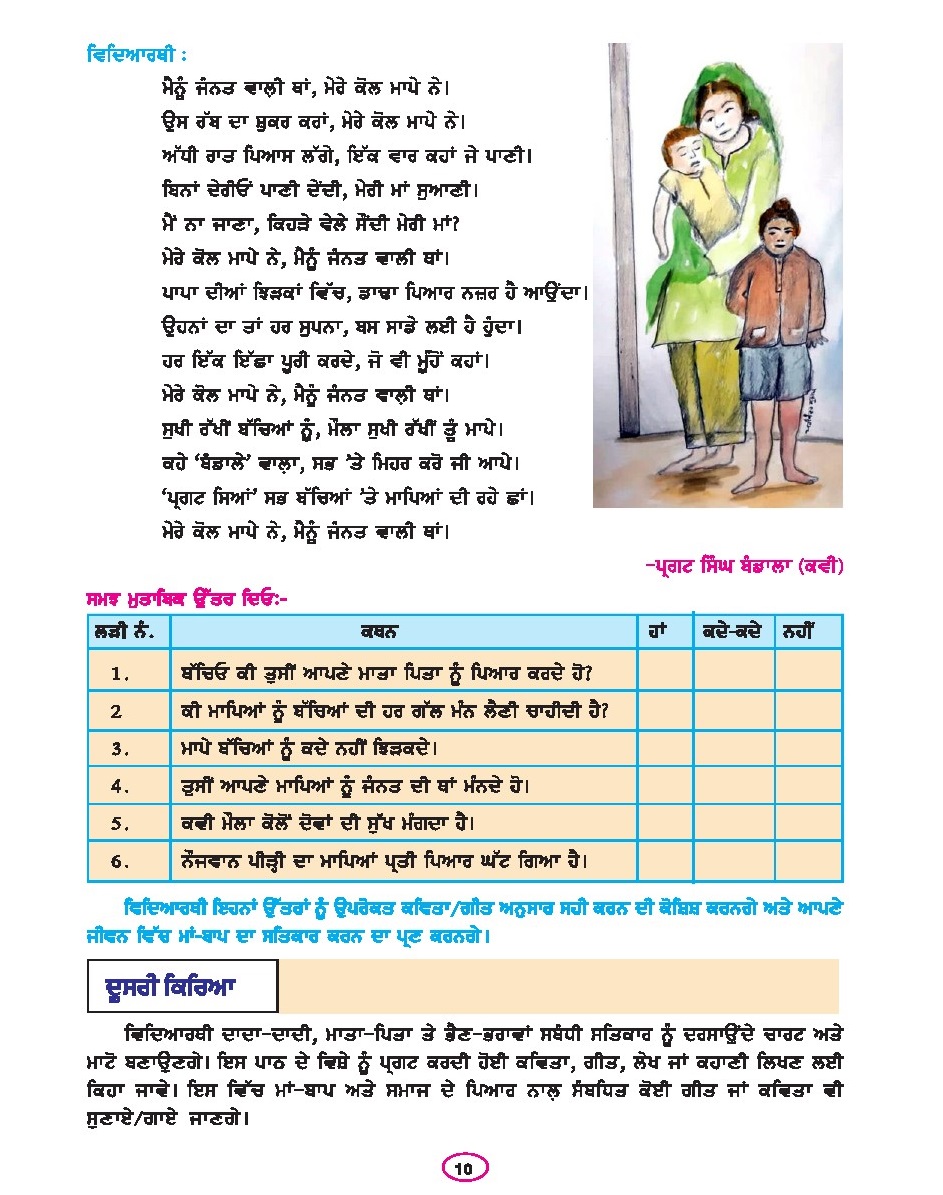 ਵਿਦਿਆਰਥੀ :

ਮੈਨੂੰ ਜੰਨਤ ਵਾਲੀ ਥਾਂ, ਮੇਰੇ ਕੋਲ ਮਾਪੇ ਨੇ।
ਉਸ ਰੱਬ ਦਾ ਸ਼ੁਕਰ ਕਰਾਂ, ਮੇਰੇ ਕੋਲ ਮਾਪੇ ਨੇ।
ਅੱਧੀ ਰਾਤ ਪਿਆਸ ਲੱਗੇ, ਇੱਕ ਵਾਰ ਕਹਾਂ ਜੇ ਪਾਣੀ।
ਬਿਨਾਂ ਦੇਰੀਓਂ ਪਾਣੀ ਦੇਂਦੀ, ਮੇਰੀ ਮਾਂ ਸੁਆਣੀ।
ਮੈਂ ਨਾ ਜਾਣਾ, ਕਿਹੜੇ ਵੇਲੇ ਸੌਂਦੀ ਮੇਰੀ ਮਾਂ?
ਮੇਰੇ ਕੋਲ ਮਾਪੇ ਨੇ, ਮੈਨੂੰ ਜੰਨਤ ਵਾਲੀ ਥਾਂ।
ਪਾਪਾ ਦੀਆਂ ਝਿੜਕਾਂ ਵਿੱਚ, ਡਾਢਾ ਪਿਆਰ ਨਜ਼ਰ ਹੈ ਆਉਂਦਾ।
ਉਹਨਾਂ ਦਾ ਤਾਂ ਹਰ ਸੁਪਨਾ, ਬਸ ਸਾਡੇ ਲਈ ਹੈ ਹੁੰਦਾ।
ਹਰ ਇੱਕ ਇੱਛਾ ਪੂਰੀ ਕਰਦੇ, ਜੋ ਵੀ ਮੂੰਹੋਂ ਕਹਾਂ।
ਮੇਰੇ ਕੋਲ ਮਾਪੇ ਨੇ, ਮੈਨੂੰ ਜੰਨਤ ਵਾਲੀ ਥਾਂ।
ਸੁਖੀ ਰੱਖੀਂ ਬੱਚਿਆਂ ਨੂੰ, ਮੌਲਾ ਸੁਖੀ ਰੱਖੀਂ ਤੂੰ ਮਾਪੇ।
ਕਹੇ 'ਬੰਡਾਲੇ' ਵਾਲਾ, ਸਭ 'ਤੇ ਮਿਹਰ ਕਰੋ ਜੀ ਆਪੇ।
'ਪ੍ਰਗਟ ਸਿਆਂ' ਸਭ ਬੱਚਿਆਂ 'ਤੇ ਮਾਪਿਆਂ ਦੀ ਰਹੇ ਛਾਂ।
ਮੇਰੇ ਕੋਲ ਮਾਪੇ ਨੇ, ਮੈਨੂੰ ਜੰਨਤ ਵਾਲੀ ਥਾਂ।

-ਪ੍ਰਗਟ ਸਿੰਘ ਬੰਡਾਲਾ (ਕਵੀ)

ਸਮਝ ਮੁਤਾਬਿਕ ਉੱਤਰ ਦਿਓ:-

| ਲੜੀ ਨੰ. | ਕਥਨ | ਹਾਂ | ਕਦੇ-ਕਦੇ | ਨਹੀਂ |
|---|---|---|---|---|
| 1. | ਬੱਚਿਓ ਕੀ ਤੁਸੀਂ ਆਪਣੇ ਮਾਤਾ ਪਿਤਾ ਨੂੰ ਪਿਆਰ ਕਰਦੇ ਹੋ? | | | |
| 2 | ਕੀ ਮਾਪਿਆਂ ਨੂੰ ਬੱਚਿਆਂ ਦੀ ਹਰ ਗੱਲ ਮੰਨ ਲੈਣੀ ਚਾਹੀਦੀ ਹੈ? | | | |
| 3. | ਮਾਪੇ ਬੱਚਿਆਂ ਨੂੰ ਕਦੇ ਨਹੀਂ ਝਿੜਕਦੇ। | | | |
| 4. | ਤੁਸੀਂ ਆਪਣੇ ਮਾਪਿਆਂ ਨੂੰ ਜੰਨਤ ਦੀ ਥਾਂ ਮੰਨਦੇ ਹੋ। | | | |
| 5. | ਕਵੀ ਮੌਲਾ ਕੋਲੋਂ ਦੋਵਾਂ ਦੀ ਸੁੱਖ ਮੰਗਦਾ ਹੈ। | | | |
| 6. | ਨੌਜਵਾਨ ਪੀੜ੍ਹੀ ਦਾ ਮਾਪਿਆਂ ਪ੍ਰਤੀ ਪਿਆਰ ਘੱਟ ਗਿਆ ਹੈ। | | | |

ਵਿਦਿਆਰਥੀ ਇਹਨਾਂ ਉੱਤਰਾਂ ਨੂੰ ਉਪਰੋਕਤ ਕਵਿਤਾ/ਗੀਤ ਅਨੁਸਾਰ ਸਹੀ ਕਰਨ ਦੀ ਕੋਸ਼ਿਸ਼ ਕਰਨਗੇ ਅਤੇ ਆਪਣੇ ਜੀਵਨ ਵਿੱਚ ਮਾਂ-ਬਾਪ ਦਾ ਸਤਿਕਾਰ ਕਰਨ ਦਾ ਪ੍ਰਣ ਕਰਨਗੇ।

ਦੂਸਰੀ ਕਿਰਿਆ

ਵਿਦਿਆਰਥੀ ਦਾਦਾ-ਦਾਦੀ, ਮਾਤਾ-ਪਿਤਾ ਤੇ ਭੈਣ-ਭਰਾਵਾਂ ਸਬੰਧੀ ਸਤਿਕਾਰ ਨੂੰ ਦਰਸਾਉਂਦੇ ਚਾਰਟ ਅਤੇ ਮਾਟੋ ਬਣਾਉਣਗੇ। ਇਸ ਪਾਠ ਦੇ ਵਿਸ਼ੇ ਨੂੰ ਪ੍ਰਗਟ ਕਰਦੀ ਹੋਈ ਕਵਿਤਾ, ਗੀਤ, ਲੇਖ ਜਾਂ ਕਹਾਣੀ ਲਿਖਣ ਲਈ ਕਿਹਾ ਜਾਵੇ। ਇਸ ਵਿੱਚ ਮਾਂ-ਬਾਪ ਅਤੇ ਸਮਾਜ ਦੇ ਪਿਆਰ ਨਾਲ ਸੰਬੰਧਿਤ ਕੋਈ ਗੀਤ ਜਾਂ ਕਵਿਤਾ ਵੀ ਸੁਣਾਏ/ਗਾਏ ਜਾਣਗੇ।

10